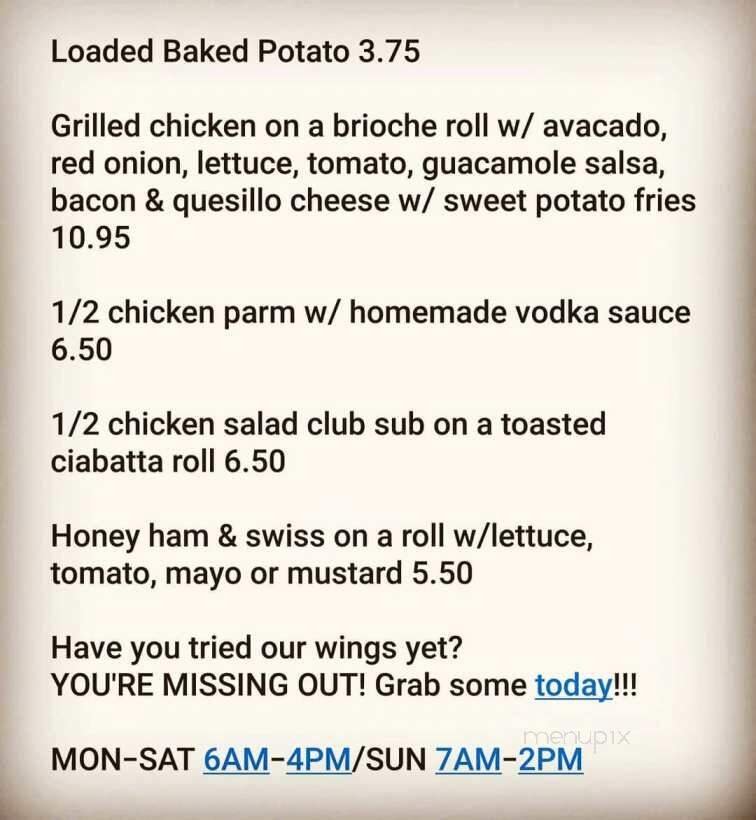 Loaded Baked Potato 3.75

Grilled chicken on a brioche roll w/ avacado, red onion, lettuce, tomato, guacamole salsa, bacon & quesillo cheese w/ sweet potato fries 10.95

1/2 chicken parm w/ homemade vodka sauce 6.50

1/2 chicken salad club sub on a toasted ciabatta roll 6.50

Honey ham & swiss on a roll w/lettuce, tomato, mayo or mustard 5.50

Have you tried our wings yet?
YOU'RE MISSING OUT! Grab some today!!!

menupix

MON-SAT 6AM-4PM/SUN 7AM-2PM